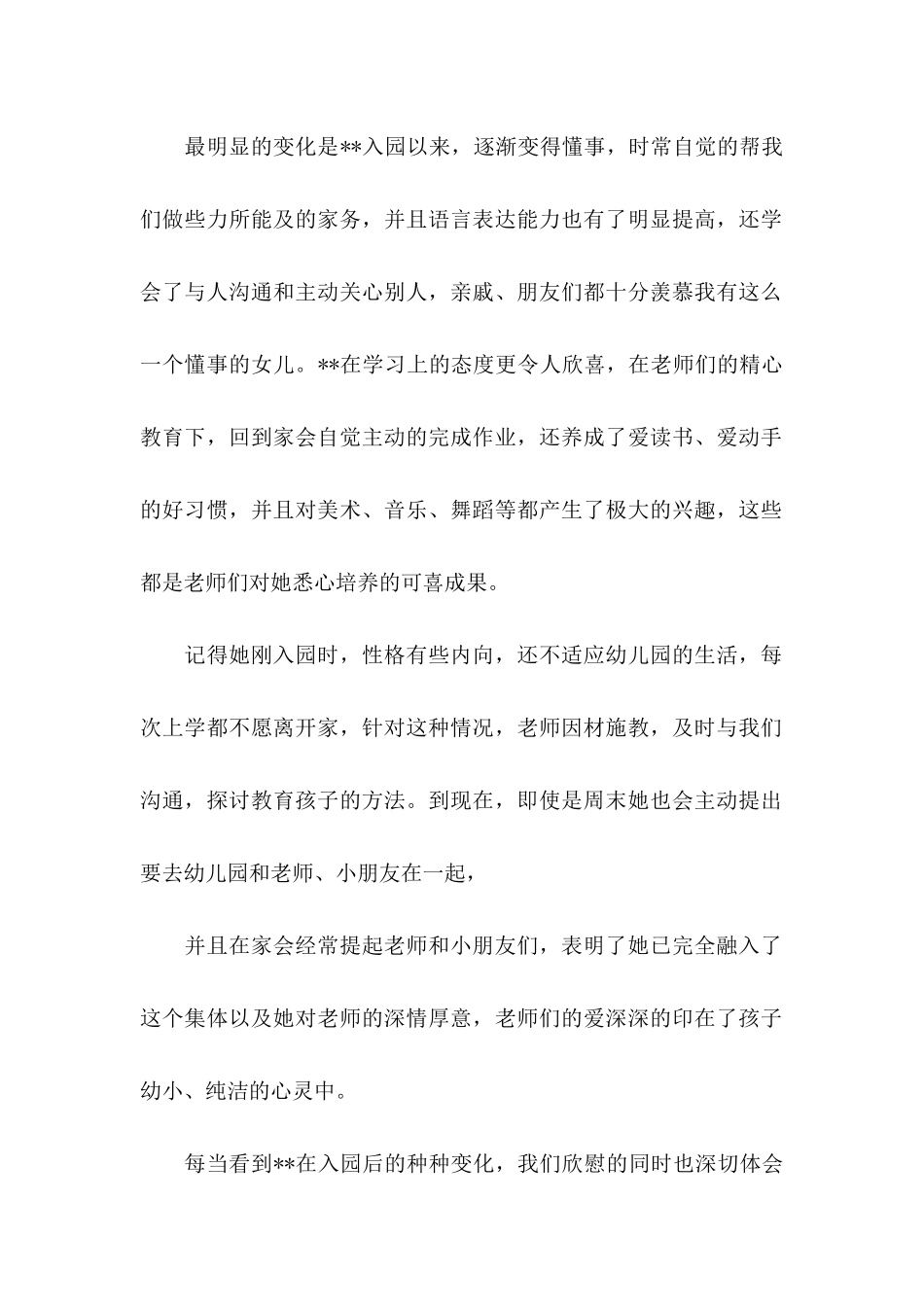 最明显的变化是**入园以来，逐渐变得懂事，时常自觉的帮我们做些力所能及的家务，并且语言表达能力也有了明显提高，还学会了与人沟通和主动关心别人，亲戚、朋友们都十分羡慕我有这么一个懂事的女儿。**在学习上的态度更令人欣喜，在老师们的精心教育下，回到家会自觉主动的完成作业，还养成了爱读书、爱动手的好习惯，并且对美术、音乐、舞蹈等都产生了极大的兴趣，这些都是老师们对她悉心培养的可喜成果。

记得她刚入园时，性格有些内向，还不适应幼儿园的生活，每次上学都不愿离开家，针对这种情况，老师因材施教，及时与我们沟通，探讨教育孩子的方法。到现在，即使是周末她也会主动提出要去幼儿园和老师、小朋友在一起，

并且在家会经常提起老师和小朋友们，表明了她已完全融入了这个集体以及她对老师的深情厚意，老师们的爱深深的印在了孩子幼小、纯洁的心灵中。

每当看到**在入园后的种种变化，我们欣慰的同时也深切体会